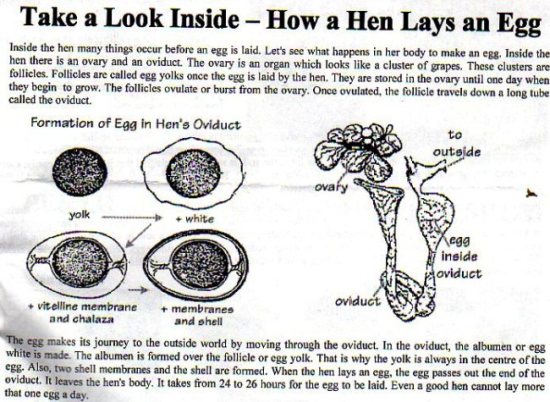 Take a Look Inside – How a Hen Lays an Egg

Inside the hen many things occur before an egg is laid. Let's see what happens in her body to make an egg. Inside the hen there is an ovary and an oviduct. The ovary is an organ which looks like a cluster of grapes. These clusters are follicles. Follicles are called egg yolks once the egg is laid by the hen. They are stored in the ovary until one day when they begin to grow. The follicles ovulate or burst from the ovary. Once ovulated, the follicle travels down a long tube called the oviduct.

Formation of Egg in Hen's Oviduct

yolk

+ white

+ vitelline membrane and chalaza

+ membranes and shell

ovary

to outside

egg inside oviduct

oviduct

The egg makes its journey to the outside world by moving through the oviduct. In the oviduct, the albumen or egg white is made. The albumen is formed over the follicle or egg yolk. That is why the yolk is always in the centre of the egg. Also, two shell membranes and the shell are formed. When the hen lays an egg, the egg passes out the end of the oviduct. It leaves the hen's body. It takes from 24 to 26 hours for the egg to be laid. Even a good hen cannot lay more that one egg a day.